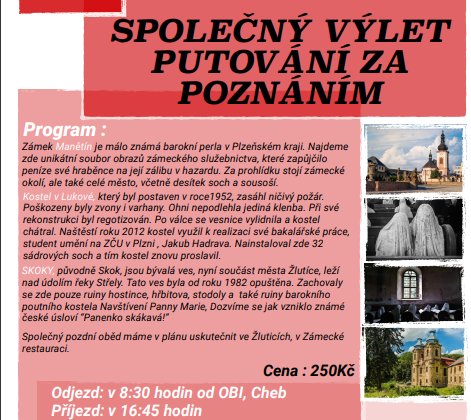 SPOLEČNÝ VÝLET PUTOVÁNÍ ZA POZNÁNÍM

Program :

Zámek Manětín je málo známá barokní perla v Plzeňském kraji. Najdeme zde unikátní soubor obrazů zámeckého služebnictva, které zapůjčilo peníze své hraběnce na její zálibu v hazardu. Za prohlídku stojí zámecké okolí, ale také celé město, včetně desítek soch a sousoší.

Kostel v Lukové, který byl postaven v roce1952, zasáhl ničivý požár. Poškozeny byly zvony i varhany. Ohni nepodlehla jediná klenba. Při své rekonstrukci byl regotizován. Po válce se vesnice vylidnila a kostel chátral. Naštěstí roku 2012 kostel využil k realizaci své bakalářské práce, student umění na ZČU v Plzni , Jakub Hadrava. Nainstaloval zde 32 sádrových soch a tím kostel znovu proslavil.

SKOKY, původně Skok, jsou bývalá ves, nyní součást města Žlutíce, leží nad údolím řeky Střely. Tato ves byla od roku 1982 opuštěna. Zachovaly se zde pouze ruiny hostince, hřbitova, stodoly a také ruiny barokního poutního kostela Navštívení Panny Marie, Dozvíme se jak vzniklo známé české úsloví "Panenko skákavá!"

Společný pozdní oběd máme v plánu uskutečnit ve Žluticích, v Zámecké restauraci.

Cena : 250Kč

Odjezd: v 8:30 hodin od OBI, Cheb
Příjezd: v 16:45 hodin